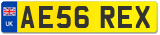 UK

AE56 REX